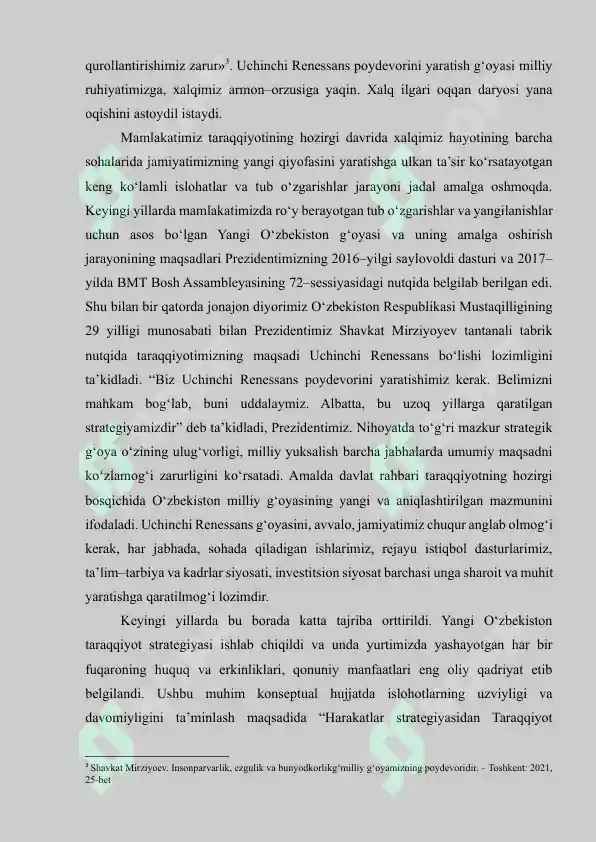 qurollantirishimiz zarur»$^{3}$. Uchinchi Renessans poydevorini yaratish g'oyasi milliy ruhiyatimizga, xalqimiz armon–orzusiga yaqin. Xalq ilgari oqqan daryosi yana oqishini astoydil istaydi.

Mamlakatimiz taraqqiyotining hozirgi davrida xalqimiz hayotining barcha sohalarida jamiyatimizning yangi qiyofasini yaratishga ulkan ta'sir ko'rsatayotgan keng ko'lamli islohatlar va tub o'zgarishlar jarayoni jadal amalga oshmoqda. Keyingi yillarda mamlakatimizda ro'y berayotgan tub o'zgarishlar va yangilanishlar uchun asos bo'lgan Yangi O'zbekiston g'oyasi va uning amalga oshirish jarayonining maqsadlari Prezidentimizning 2016–yilgi saylovoldi dasturi va 2017–yilda BMT Bosh Assambleyasining 72–sessiyasidagi nutqida belgilab berilgan edi. Shu bilan bir qatorda jonajon diyorimiz O'zbekiston Respublikasi Mustaqilligining 29 yilligi munosabati bilan Prezidentimiz Shavkat Mirziyoyev tantanali tabrik nutqida taraqqiyotimizning maqsadi Uchinchi Renessans bo'lishi lozimligini ta'kidladi. "Biz Uchinchi Renessans poydevorini yaratishimiz kerak. Belimizni mahkam bog'lab, buni uddalaymiz. Albatta, bu uzoq yillarga qaratilgan strategiyamizdir" deb ta'kidladi, Prezidentimiz. Nihoyatda to'g'ri mazkur strategik g'oya o'zining ulug'vorligi, milliy yuksalish barcha jabhalarda umumiy maqsadni ko'zlamog'i zarurligini ko'rsatadi. Amalda davlat rahbari taraqqiyotning hozirgi bosqichida O'zbekiston milliy g'oyasining yangi va aniqlashtirilgan mazmunini ifodaladi. Uchinchi Renessans g'oyasini, avvalo, jamiyatimiz chuqur anglab olmog'i kerak, har jabhada, sohada qiladigan ishlarimiz, rejayu istiqbol dasturlarimiz, ta'lim–tarbiya va kadrlar siyosati, investitsion siyosat barchasi unga sharoit va muhit yaratishga qaratilmog'i lozimdir.

Keyingi yillarda bu borada katta tajriba orttirildi. Yangi O'zbekiston taraqqiyot strategiyasi ishlab chiqildi va unda yurtimizda yashayotgan har bir fuqaroning huquq va erkinliklari, qonuniy manfaatlari eng oliy qadriyat etib belgilandi. Ushbu muhim konseptual hujjatda islohotlarning uzviyligi va davomiyligini ta'minlash maqsadida "Harakatlar strategiyasidan Taraqqiyot

$^{3}$ Shavkat Mirziyoev. Insonparvarlik, ezgulik va bunyodkorlikg'milliy g'oyamizning poydevoridir. – Toshkent: 2021, 25-bet